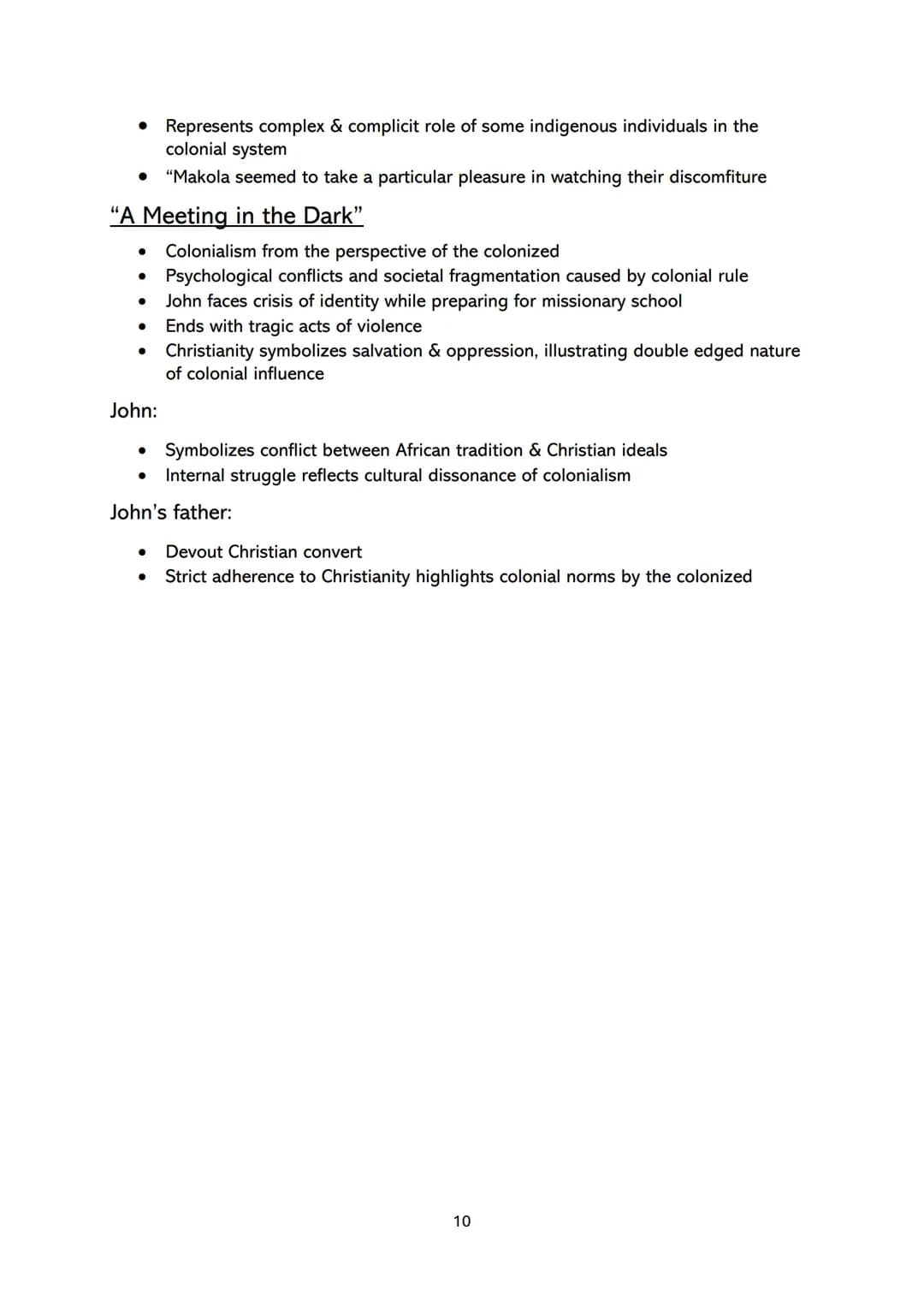 • Represents complex & complicit role of some indigenous individuals in the colonial system
• "Makola seemed to take a particular pleasure in watching their discomfiture

"A Meeting in the Dark"

• Colonialism from the perspective of the colonized
• Psychological conflicts and societal fragmentation caused by colonial rule
• John faces crisis of identity while preparing for missionary school
• Ends with tragic acts of violence
• Christianity symbolizes salvation & oppression, illustrating double edged nature of colonial influence

John:

• Symbolizes conflict between African tradition & Christian ideals
• Internal struggle reflects cultural dissonance of colonialism

John's father:

• Devout Christian convert
• Strict adherence to Christianity highlights colonial norms by the colonized

10